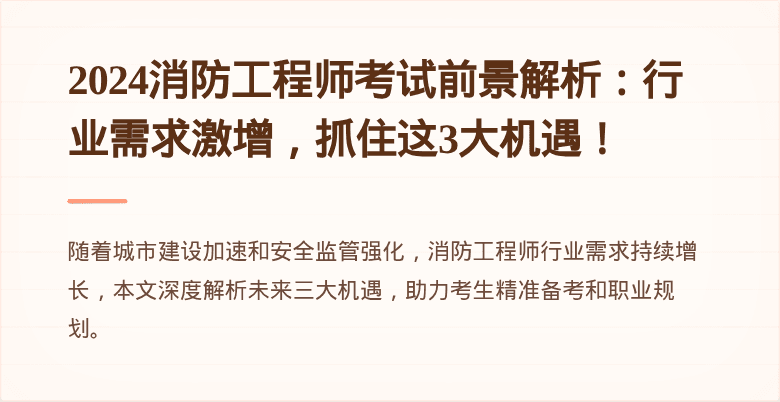 2024消防工程师考试前景解析：行业需求激增，抓住这3大机遇！

随着城市建设加速和安全监管强化，消防工程师行业需求持续增长，本文深度解析未来三大机遇，助力考生精准备考和职业规划。